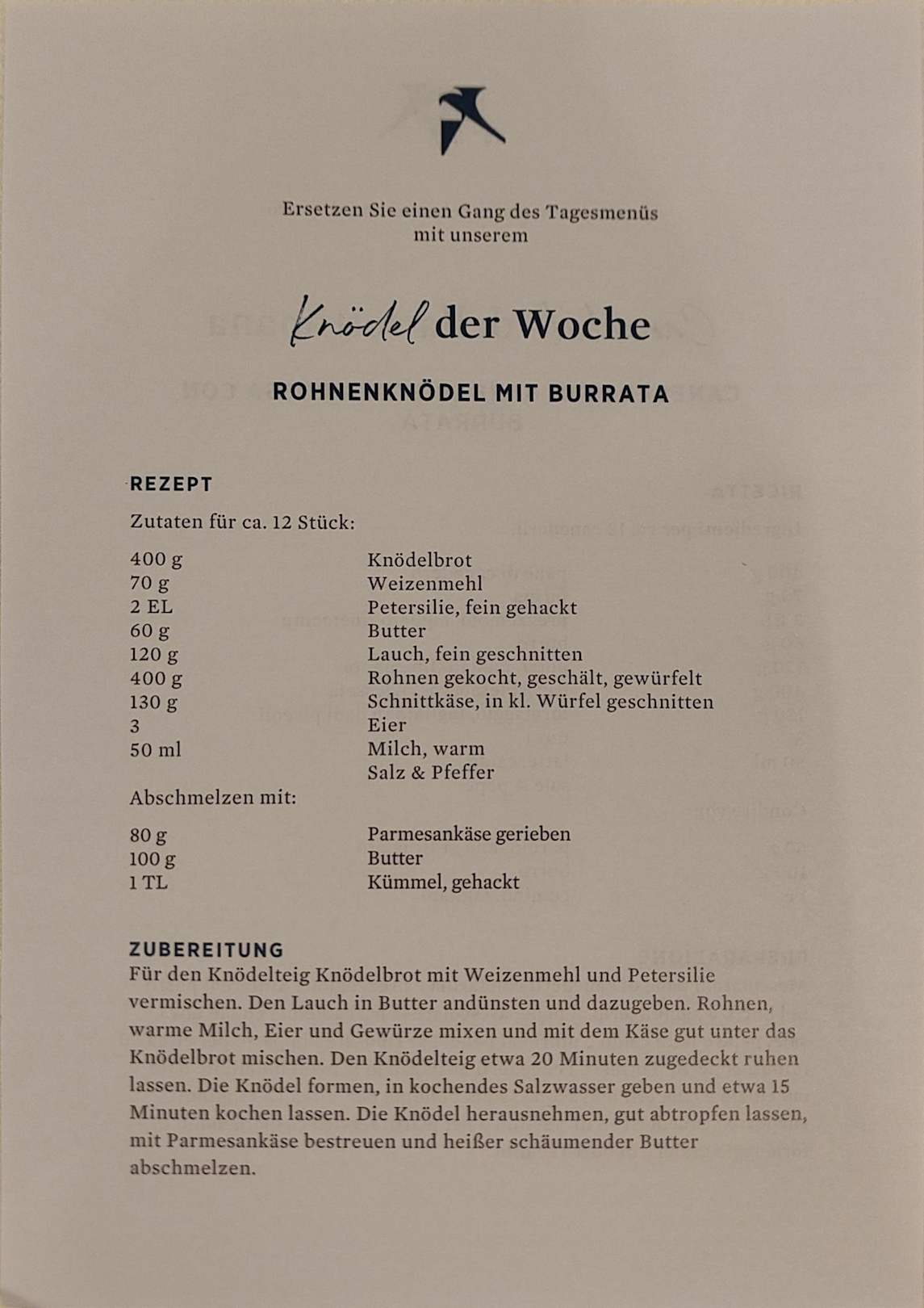 Ersetzen Sie einen Gang des Tagesmenüs mit unserem

Knödel der Woche

ROHNENKNÖDEL MIT BURRATA

REZEPT

Zutaten für ca. 12 Stück:

| | |
|---|---|
| 400 g | Knödelbrot |
| 70 g | Weizenmehl |
| 2 EL | Petersilie, fein gehackt |
| 60 g | Butter |
| 120 g | Lauch, fein geschnitten |
| 400 g | Rohnen gekocht, geschält, gewürfelt |
| 130 g | Schnittkäse, in kl. Würfel geschnitten |
| 3 | Eier |
| 50 ml | Milch, warm |
| | Salz & Pfeffer |

Abschmelzen mit:

| | |
|---|---|
| 80 g | Parmesankäse gerieben |
| 100 g | Butter |
| 1 TL | Kümmel, gehackt |

ZUBEREITUNG
Für den Knödelteig Knödelbrot mit Weizenmehl und Petersilie vermischen. Den Lauch in Butter andünsten und dazugeben. Rohnen, warme Milch, Eier und Gewürze mixen und mit dem Käse gut unter das Knödelbrot mischen. Den Knödelteig etwa 20 Minuten zugedeckt ruhen lassen. Die Knödel formen, in kochendes Salzwasser geben und etwa 15 Minuten kochen lassen. Die Knödel herausnehmen, gut abtropfen lassen, mit Parmesankäse bestreuen und heißer schäumender Butter abschmelzen.